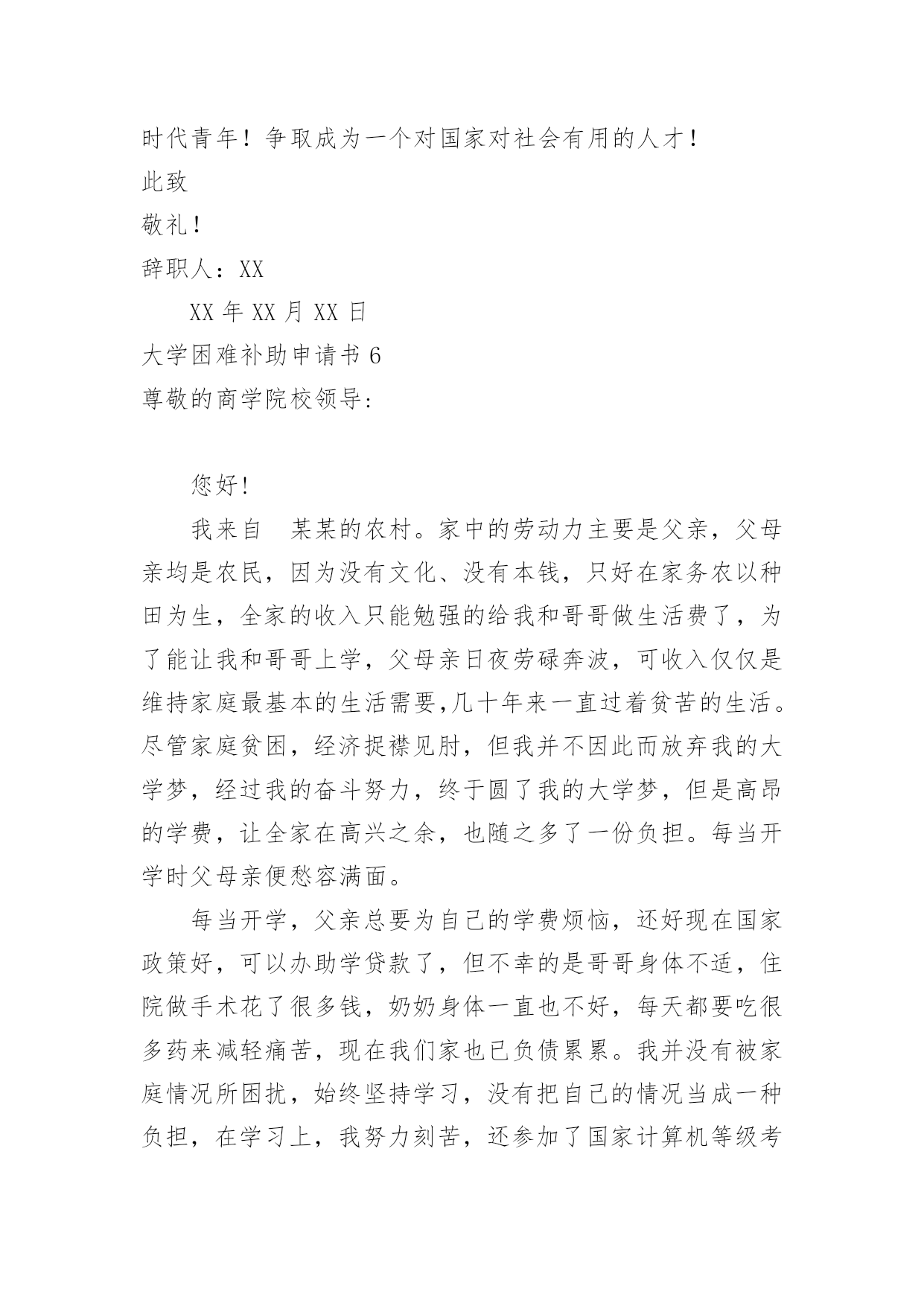 时代青年！争取成为一个对国家对社会有用的人才！

此致

敬礼！

辞职人：XX

XX 年 XX 月 XX 日

大学困难补助申请书 6

尊敬的商学院校领导：

您好！

我来自　某某的农村。家中的劳动力主要是父亲，父母亲均是农民，因为没有文化、没有本钱，只好在家务农以种田为生，全家的收入只能勉强的给我和哥哥做生活费了，为了能让我和哥哥上学，父母亲日夜劳碌奔波，可收入仅仅是维持家庭最基本的生活需要,几十年来一直过着贫苦的生活。尽管家庭贫困，经济捉襟见肘，但我并不因此而放弃我的大学梦，经过我的奋斗努力，终于圆了我的大学梦，但是高昂的学费，让全家在高兴之余，也随之多了一份负担。每当开学时父母亲便愁容满面。

每当开学，父亲总要为自己的学费烦恼，还好现在国家政策好，可以办助学贷款了，但不幸的是哥哥身体不适，住院做手术花了很多钱，奶奶身体一直也不好，每天都要吃很多药来减轻痛苦，现在我们家也已负债累累。我并没有被家庭情况所困扰，始终坚持学习，没有把自己的情况当成一种负担，在学习上，我努力刻苦，还参加了国家计算机等级考